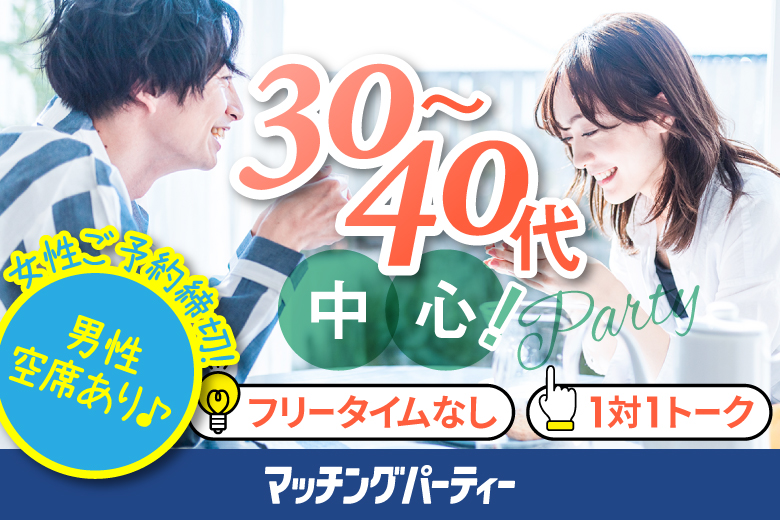 30~40代

中心!

Party

女性ご予約締切!

男性空席あり♪

フリータイムなし

1対1トーク

マッチングパーティー